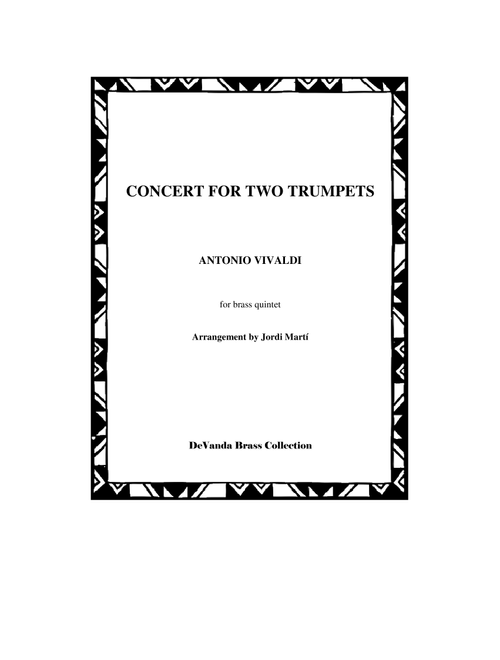 CONCERT FOR TWO TRUMPETS

ANTONIO VIVALDI

for brass quintet

Arrangement by Jordi Martí

DeVanda Brass Collection